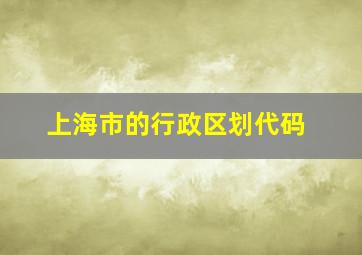 上海市的行政区划代码